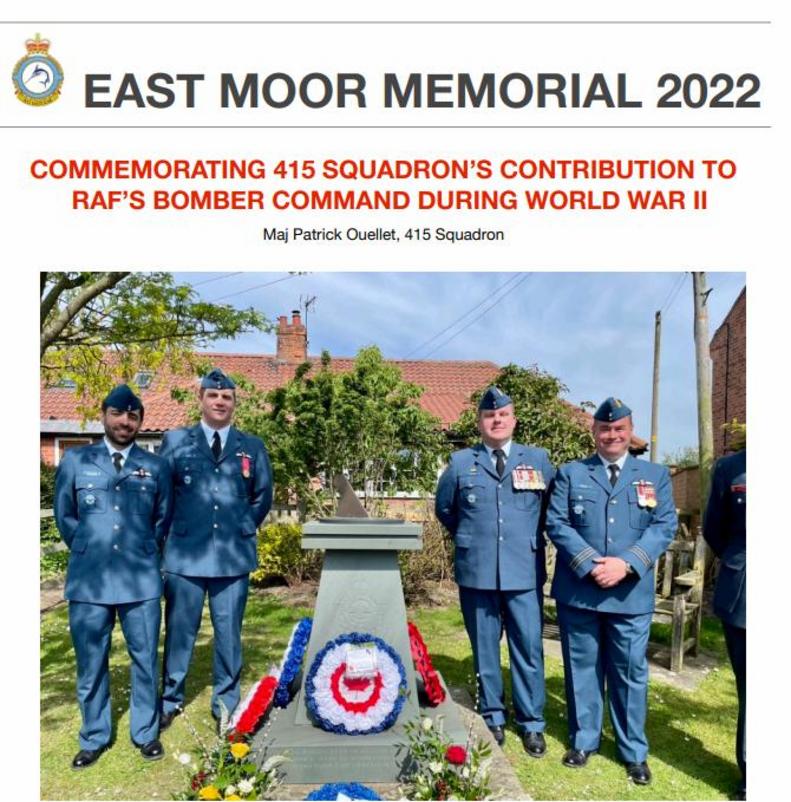 EAST MOOR MEMORIAL 2022

COMMEMORATING 415 SQUADRON'S CONTRIBUTION TO RAF'S BOMBER COMMAND DURING WORLD WAR II

Maj Patrick Ouellet, 415 Squadron